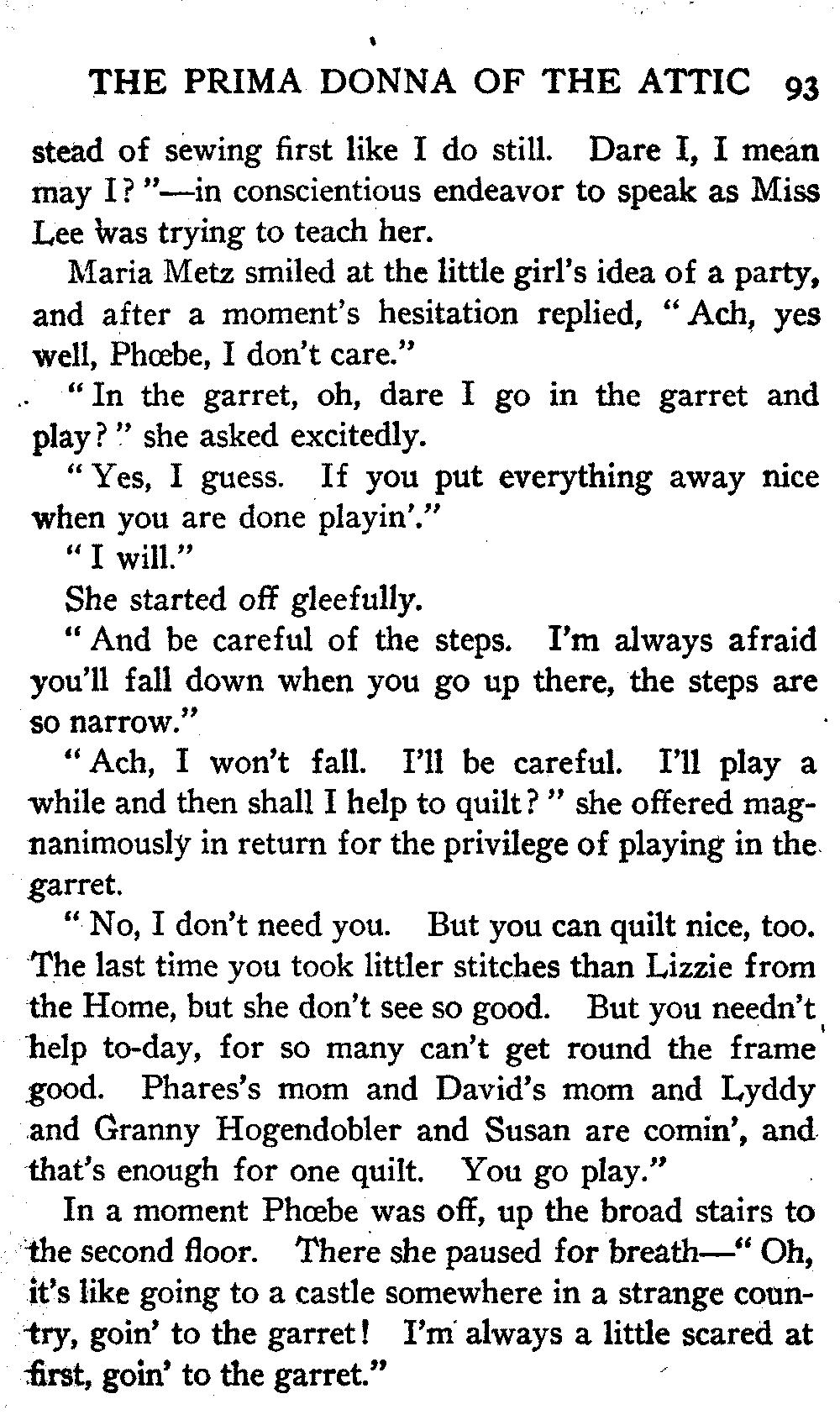 THE PRIMA DONNA OF THE ATTIC 93

stead of sewing first like I do still. Dare I, I mean may I?"—in conscientious endeavor to speak as Miss Lee was trying to teach her.

Maria Metz smiled at the little girl's idea of a party, and after a moment's hesitation replied, "Ach, yes well, Phœbe, I don't care."

"In the garret, oh, dare I go in the garret and play?" she asked excitedly.

"Yes, I guess. If you put everything away nice when you are done playin'."

"I will."

She started off gleefully.

"And be careful of the steps. I'm always afraid you'll fall down when you go up there, the steps are so narrow."

"Ach, I won't fall. I'll be careful. I'll play a while and then shall I help to quilt?" she offered magnanimously in return for the privilege of playing in the garret.

"No, I don't need you. But you can quilt nice, too. The last time you took littler stitches than Lizzie from the Home, but she don't see so good. But you needn't help to-day, for so many can't get round the frame good. Phares's mom and David's mom and Lyddy and Granny Hogendobler and Susan are comin', and that's enough for one quilt. You go play."

In a moment Phœbe was off, up the broad stairs to the second floor. There she paused for breath—"Oh, it's like going to a castle somewhere in a strange country, goin' to the garret! I'm always a little scared at first, goin' to the garret."